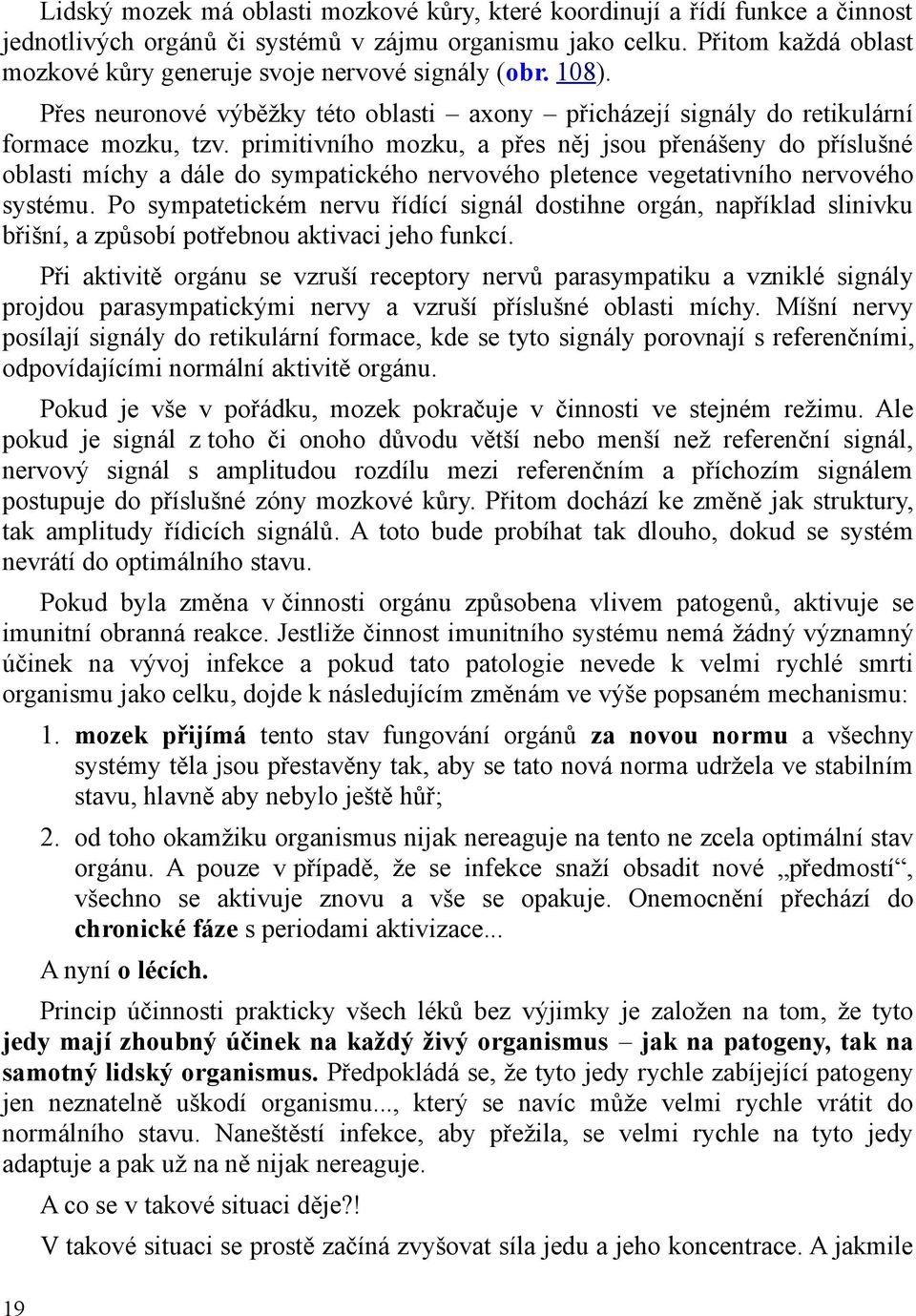 Lidský mozek má oblasti mozkové kůry, které koordinují a řídí funkce a činnost jednotlivých orgánů či systémů v zájmu organismu jako celku. Přitom každá oblast mozkové kůry generuje svoje nervové signály (obr. 108).

Přes neuronové výběžky této oblasti – axony – přicházejí signály do retikulární formace mozku, tzv. primitivního mozku, a přes něj jsou přenášeny do příslušné oblasti míchy a dále do sympatického nervového pletence vegetativního nervového systému. Po sympatetickém nervu řídící signál dostihne orgán, například slinivku břišní, a způsobí potřebnou aktivaci jeho funkcí.

Při aktivitě orgánu se vzruší receptory nervů parasympatiku a vzniklé signály projdou parasympatickými nervy a vzruší příslušné oblasti míchy. Míšní nervy posílají signály do retikulární formace, kde se tyto signály porovnají s referenčními, odpovídajícími normální aktivitě orgánu.

Pokud je vše v pořádku, mozek pokračuje v činnosti ve stejném režimu. Ale pokud je signál z toho či onoho důvodu větší nebo menší než referenční signál, nervový signál s amplitudou rozdílu mezi referenčním a příchozím signálem postupuje do příslušné zóny mozkové kůry. Přitom dochází ke změně jak struktury, tak amplitudy řídicích signálů. A toto bude probíhat tak dlouho, dokud se systém nevrátí do optimálního stavu.

Pokud byla změna v činnosti orgánu způsobena vlivem patogenů, aktivuje se imunitní obranná reakce. Jestliže činnost imunitního systému nemá žádný významný účinek na vývoj infekce a pokud tato patologie nevede k velmi rychlé smrti organismu jako celku, dojde k následujícím změnám ve výše popsaném mechanismu:

1. mozek přijímá tento stav fungování orgánů za novou normu a všechny systémy těla jsou přestavěny tak, aby se tato nová norma udržela ve stabilním stavu, hlavně aby nebylo ještě hůř;

2. od toho okamžiku organismus nijak nereaguje na tento ne zcela optimální stav orgánu. A pouze v případě, že se infekce snaží obsadit nové „předmostí“, všechno se aktivuje znovu a vše se opakuje. Onemocnění přechází do chronické fáze s periodami aktivizace...

A nyní o lécích.

Princip účinnosti prakticky všech léků bez výjimky je založen na tom, že tyto jedy mají zhoubný účinek na každý živý organismus – jak na patogeny, tak na samotný lidský organismus. Předpokládá se, že tyto jedy rychle zabíjející patogeny jen neznatelně uškodí organismu..., který se navíc může velmi rychle vrátit do normálního stavu. Naneštěstí infekce, aby přežila, se velmi rychle na tyto jedy adaptuje a pak už na ně nijak nereaguje.

A co se v takové situaci děje?!

V takové situaci se prostě začíná zvyšovat síla jedu a jeho koncentrace. A jakmile

19